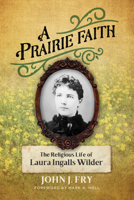 A PRAIRIE FAITH

The Religious Life of Laura Ingalls Wilder

JOHN J. FRY

FOREWORD BY MARK A. NOLL